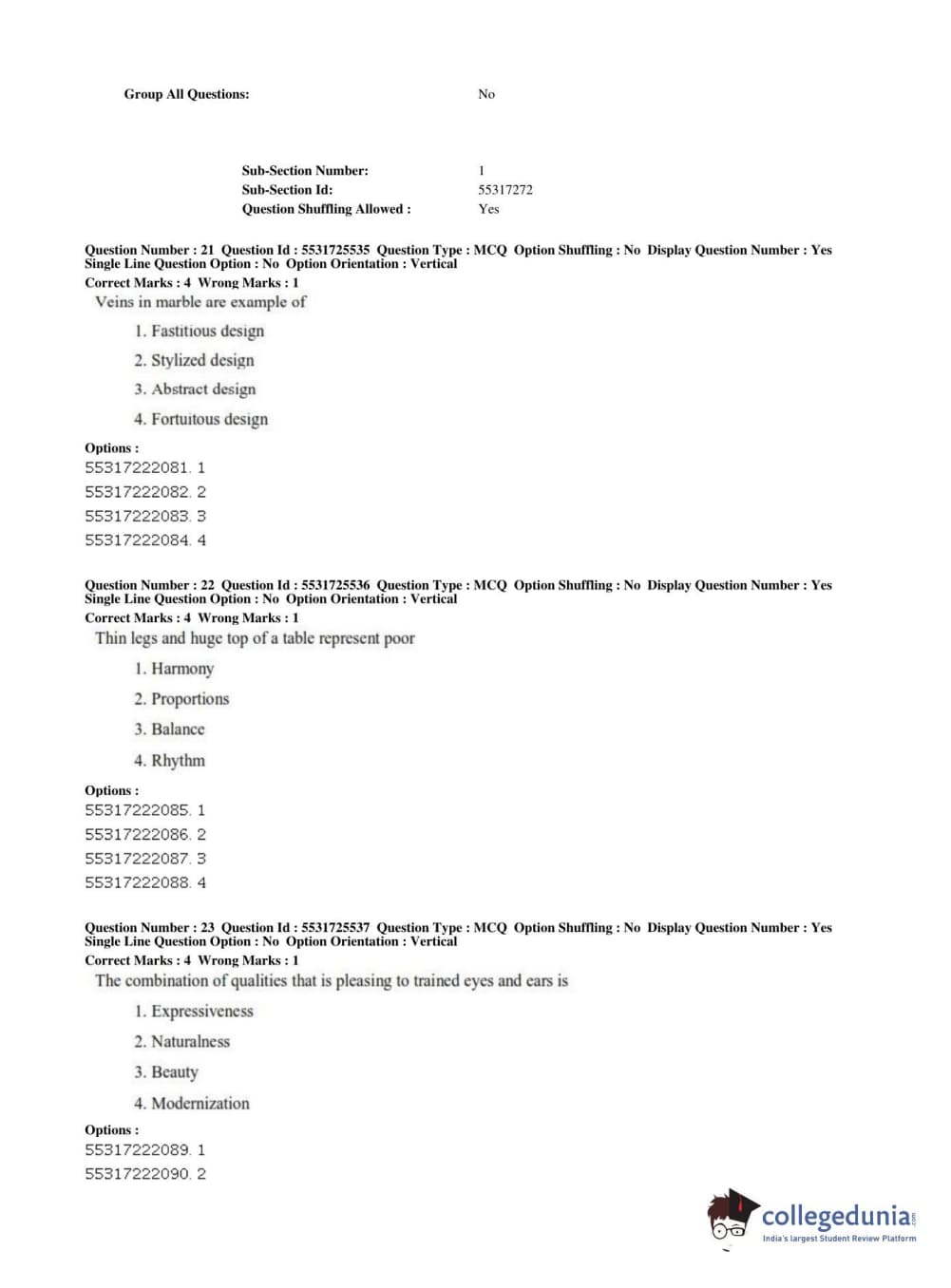 Group All Questions: No

Sub-Section Number: 1
Sub-Section Id: 55317272
Question Shuffling Allowed : Yes

Question Number : 21 Question Id : 5531725535 Question Type : MCQ Option Shuffling : No Display Question Number : Yes Single Line Question Option : No Option Orientation : Vertical
Correct Marks : 4 Wrong Marks : 1
Veins in marble are example of

1. Fastitious design
2. Stylized design
3. Abstract design
4. Fortuitous design

Options :
55317222081. 1
55317222082. 2
55317222083. 3
55317222084. 4

Question Number : 22 Question Id : 5531725536 Question Type : MCQ Option Shuffling : No Display Question Number : Yes Single Line Question Option : No Option Orientation : Vertical
Correct Marks : 4 Wrong Marks : 1
Thin legs and huge top of a table represent poor

1. Harmony
2. Proportions
3. Balance
4. Rhythm

Options :
55317222085. 1
55317222086. 2
55317222087. 3
55317222088. 4

Question Number : 23 Question Id : 5531725537 Question Type : MCQ Option Shuffling : No Display Question Number : Yes Single Line Question Option : No Option Orientation : Vertical
Correct Marks : 4 Wrong Marks : 1
The combination of qualities that is pleasing to trained eyes and ears is

1. Expressiveness
2. Naturalness
3. Beauty
4. Modernization

Options :
55317222089. 1
55317222090. 2

collegedunia.com
India's largest Student Review Platform